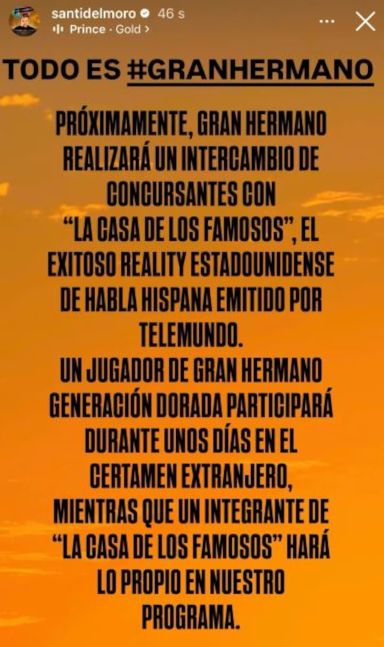 santidelmoro 46 s
Prince · Gold >

TODO ES #GRANHERMANO

PRÓXIMAMENTE, GRAN HERMANO REALIZARÁ UN INTERCAMBIO DE CONCURSANTES CON "LA CASA DE LOS FAMOSOS", EL EXITOSO REALITY ESTADOUNIDENSE DE HABLA HISPANA EMITIDO POR TELEMUNDO.
UN JUGADOR DE GRAN HERMANO GENERACIÓN DORADA PARTICIPARÁ DURANTE UNOS DÍAS EN EL CERTAMEN EXTRANJERO, MIENTRAS QUE UN INTEGRANTE DE "LA CASA DE LOS FAMOSOS" HARÁ LO PROPIO EN NUESTRO PROGRAMA.